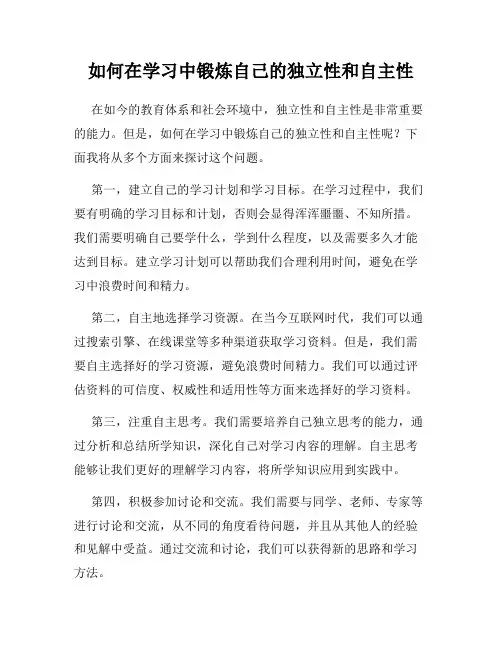 如何在学习中锻炼自己的独立性和自主性

在如今的教育体系和社会环境中，独立性和自主性是非常重要的能力。但是，如何在学习中锻炼自己的独立性和自主性呢？下面我将从多个方面来探讨这个问题。

第一，建立自己的学习计划和学习目标。在学习过程中，我们要有明确的学习目标和计划，否则会显得浑浑噩噩、不知所措。我们需要明确自己要学什么，学到什么程度，以及需要多久才能达到目标。建立学习计划可以帮助我们合理利用时间，避免在学习中浪费时间和精力。

第二，自主地选择学习资源。在当今互联网时代，我们可以通过搜索引擎、在线课堂等多种渠道获取学习资料。但是，我们需要自主选择好的学习资源，避免浪费时间精力。我们可以通过评估资料的可信度、权威性和适用性等方面来选择好的学习资料。

第三，注重自主思考。我们需要培养自己独立思考的能力，通过分析和总结所学知识，深化自己对学习内容的理解。自主思考能够让我们更好的理解学习内容，将所学知识应用到实践中。

第四，积极参加讨论和交流。我们需要与同学、老师、专家等进行讨论和交流，从不同的角度看待问题，并且从其他人的经验和见解中受益。通过交流和讨论，我们可以获得新的思路和学习方法。